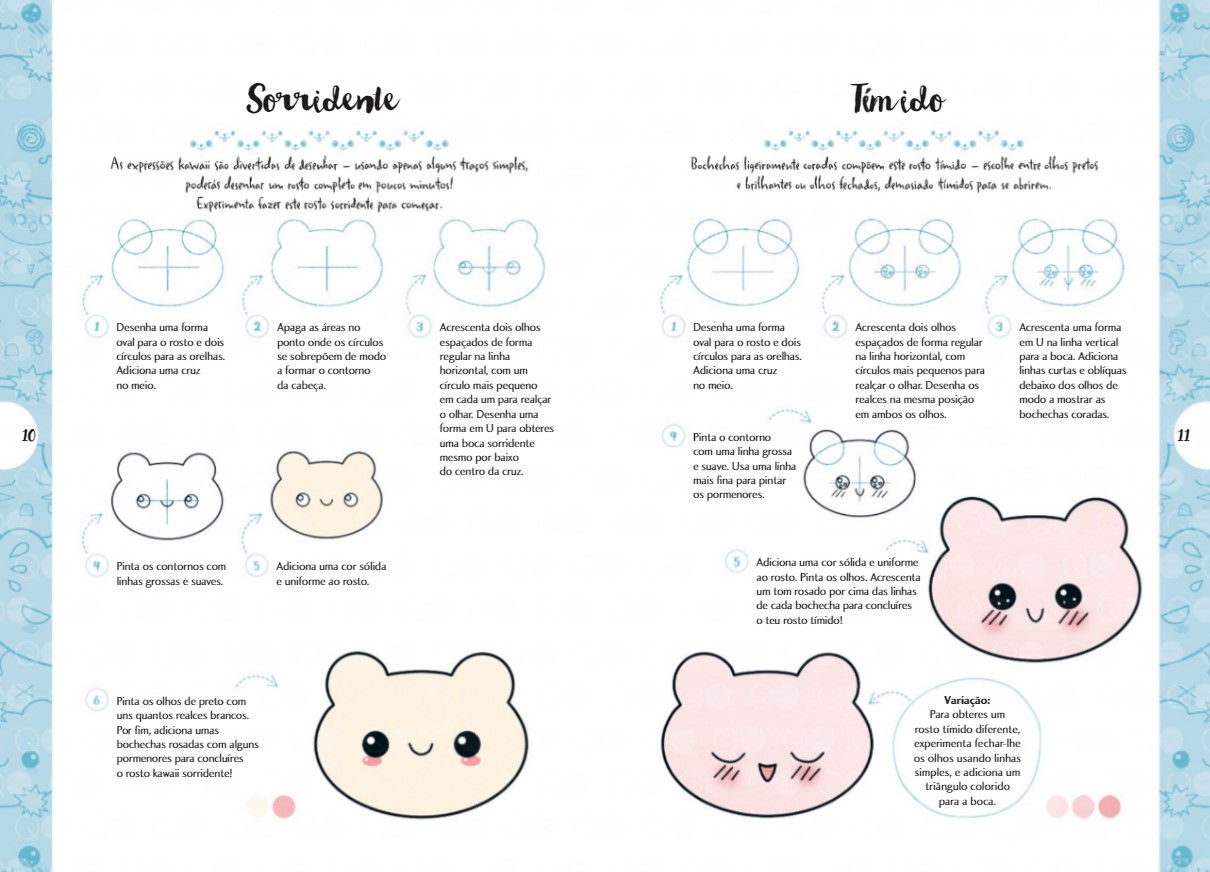 Sorridente

As expressões kawaii são divertidas de desenhar – usando apenas alguns traços simples, poderás desenhar um rosto completo em poucos minutos! Experimenta fazer este rosto sorridente para começar.

1 Desenha uma forma oval para o rosto e dois círculos para as orelhas. Adiciona uma cruz no meio.

2 Apaga as áreas no ponto onde os círculos se sobrepõem de modo a formar o contorno da cabeça.

3 Acrescenta dois olhos espaçados de forma regular na linha horizontal, com um círculo mais pequeno em cada um para realçar o olhar. Desenha uma forma em U para obteres uma boca sorridente mesmo por baixo do centro da cruz.

4 Pinta os contornos com linhas grossas e suaves.

5 Adiciona uma cor sólida e uniforme ao rosto.

6 Pinta os olhos de preto com uns quantos realces brancos. Por fim, adiciona umas bochechas rosadas com alguns pormenores para concluíres o rosto kawaii sorridente!

10

Tímido

Bochechas ligeiramente coradas compõem este rosto tímido – escolhe entre olhos pretos e brilhantes ou olhos fechados, demasiado tímidos para se abrirem.

1 Desenha uma forma oval para o rosto e dois círculos para as orelhas. Adiciona uma cruz no meio.

2 Acrescenta dois olhos espaçados de forma regular na linha horizontal, com círculos mais pequenos para realçar o olhar. Desenha os realces na mesma posição em ambos os olhos.

3 Acrescenta uma forma em U na linha vertical para a boca. Adiciona linhas curtas e oblíquas debaixo dos olhos de modo a mostrar as bochechas coradas.

4 Pinta o contorno com uma linha grossa e suave. Usa uma linha mais fina para pintar os pormenores.

5 Adiciona uma cor sólida e uniforme ao rosto. Pinta os olhos. Acrescenta um tom rosado por cima das linhas de cada bochecha para concluíres o teu rosto tímido!

Variação:
Para obteres um rosto tímido diferente, experimenta fechar-lhe os olhos usando linhas simples, e adiciona um triângulo colorido para a boca.

11